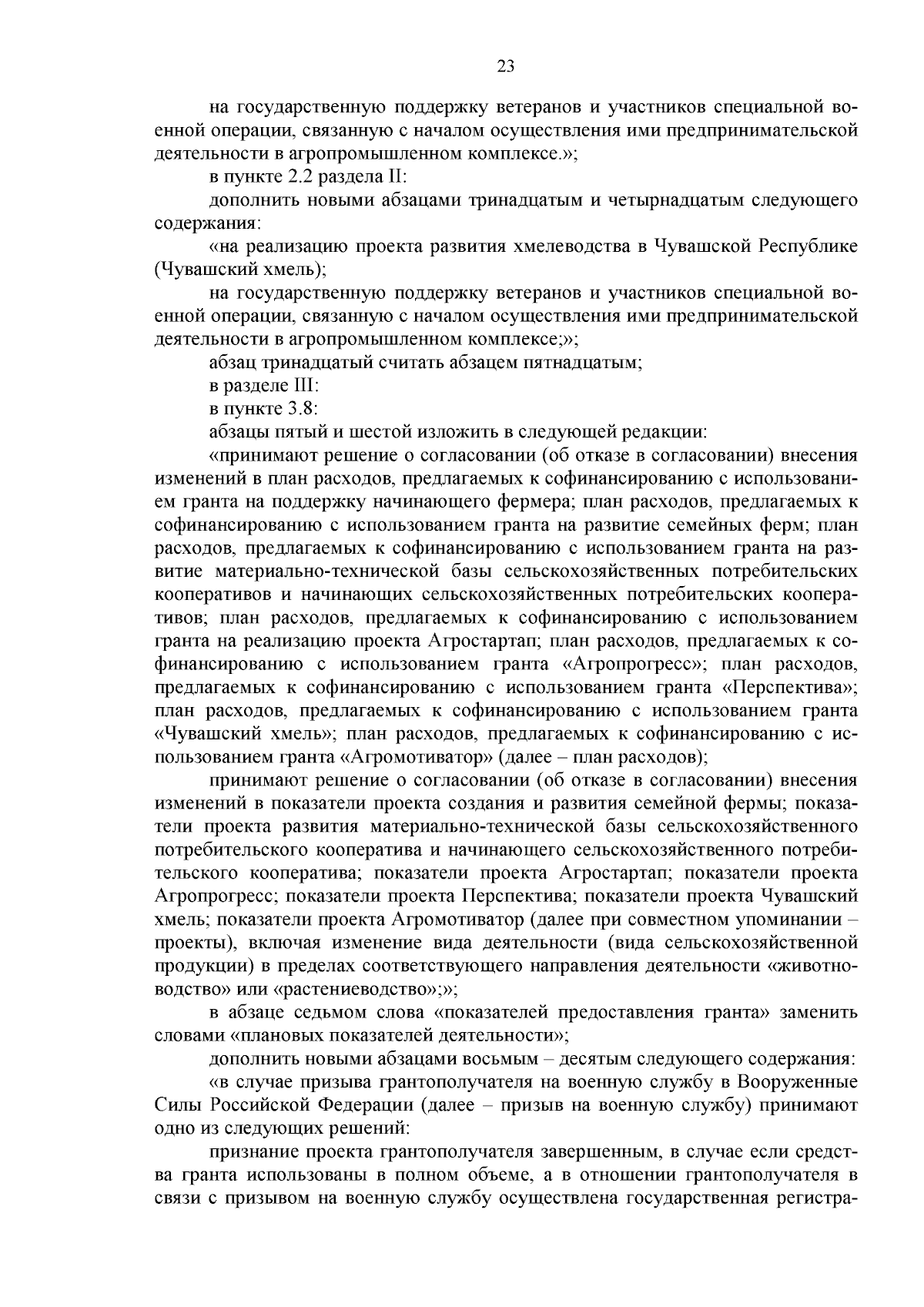 23

на государственную поддержку ветеранов и участников специальной военной операции, связанную с началом осуществления ими предпринимательской деятельности в агропромышленном комплексе.»;

в пункте 2.2 раздела II:

дополнить новыми абзацами тринадцатым и четырнадцатым следующего содержания:

«на реализацию проекта развития хмелеводства в Чувашской Республике (Чувашский хмель);

на государственную поддержку ветеранов и участников специальной военной операции, связанную с началом осуществления ими предпринимательской деятельности в агропромышленном комплексе;»;

абзац тринадцатый считать абзацем пятнадцатым;

в разделе III:

в пункте 3.8:

абзацы пятый и шестой изложить в следующей редакции:

«принимают решение о согласовании (об отказе в согласовании) внесения изменений в план расходов, предлагаемых к софинансированию с использованием гранта на поддержку начинающего фермера; план расходов, предлагаемых к софинансированию с использованием гранта на развитие семейных ферм; план расходов, предлагаемых к софинансированию с использованием гранта на развитие материально-технической базы сельскохозяйственных потребительских кооперативов и начинающих сельскохозяйственных потребительских кооперативов; план расходов, предлагаемых к софинансированию с использованием гранта на реализацию проекта Агростартап; план расходов, предлагаемых к софинансированию с использованием гранта «Агропрогресс»; план расходов, предлагаемых к софинансированию с использованием гранта «Перспектива»; план расходов, предлагаемых к софинансированию с использованием гранта «Чувашский хмель»; план расходов, предлагаемых к софинансированию с использованием гранта «Агромотиватор» (далее – план расходов);

принимают решение о согласовании (об отказе в согласовании) внесения изменений в показатели проекта создания и развития семейной фермы; показатели проекта развития материально-технической базы сельскохозяйственного потребительского кооператива и начинающего сельскохозяйственного потребительского кооператива; показатели проекта Агростартап; показатели проекта Агропрогресс; показатели проекта Перспектива; показатели проекта Чувашский хмель; показатели проекта Агромотиватор (далее при совместном упоминании – проекты), включая изменение вида деятельности (вида сельскохозяйственной продукции) в пределах соответствующего направления деятельности «животноводство» или «растениеводство»;»;

в абзаце седьмом слова «показателей предоставления гранта» заменить словами «плановых показателей деятельности»;

дополнить новыми абзацами восьмым – десятым следующего содержания:

«в случае призыва грантополучателя на военную службу в Вооруженные Силы Российской Федерации (далее – призыв на военную службу) принимают одно из следующих решений:

признание проекта грантополучателя завершенным, в случае если средства гранта использованы в полном объеме, а в отношении грантополучателя в связи с призывом на военную службу осуществлена государственная регистра-